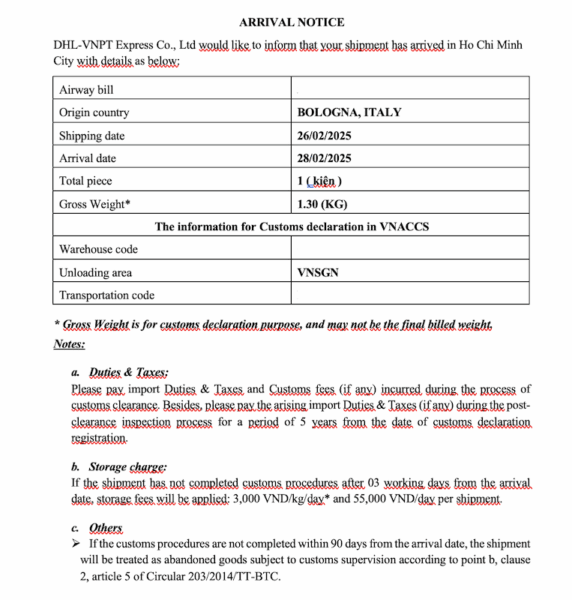 ARRIVAL NOTICE

DHL-VNPT Express Co., Ltd would like to inform that your shipment has arrived in Ho Chi Minh City with details as below:

| Airway bill | |
|---|---|
| Origin country | BOLOGNA, ITALY |
| Shipping date | 26/02/2025 |
| Arrival date | 28/02/2025 |
| Total piece | 1 ( kiện ) |
| Gross Weight* | 1.30 (KG) |
| The information for Customs declaration in VNACCS | |
| Warehouse code | |
| Unloading area | VNSGN |
| Transportation code | |

* Gross Weight is for customs declaration purpose, and may not be the final billed weight.

Notes:

a. Duties & Taxes:
Please pay import Duties & Taxes and Customs fees (if any) incurred during the process of customs clearance. Besides, please pay the arising import Duties & Taxes (if any) during the post-clearance inspection process for a period of 5 years from the date of customs declaration registration.

b. Storage charge:
If the shipment has not completed customs procedures after 03 working days from the arrival date, storage fees will be applied: 3,000 VND/kg/day* and 55,000 VND/day per shipment.

c. Others
➢ If the customs procedures are not completed within 90 days from the arrival date, the shipment will be treated as abandoned goods subject to customs supervision according to point b, clause 2, article 5 of Circular 203/2014/TT-BTC.